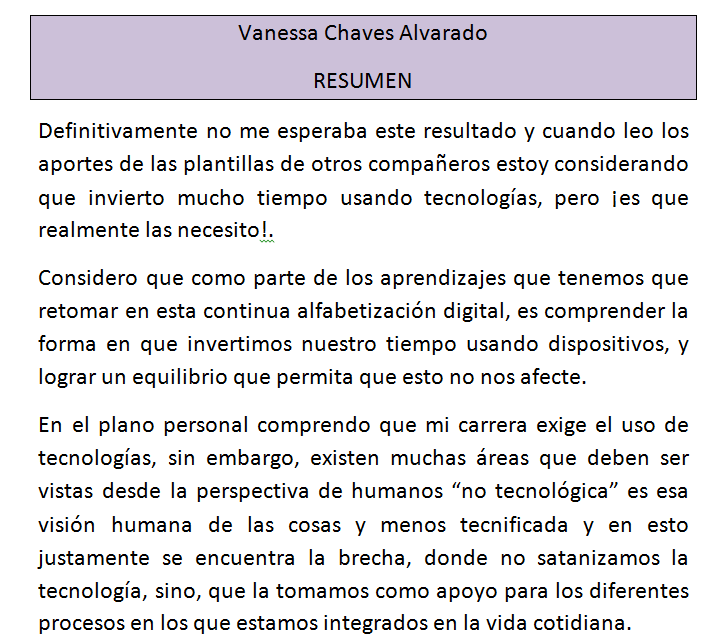 Vanessa Chaves Alvarado

RESUMEN

Definitivamente no me esperaba este resultado y cuando leo los aportes de las plantillas de otros compañeros estoy considerando que invierto mucho tiempo usando tecnologías, pero ¡es que realmente las necesito!.

Considero que como parte de los aprendizajes que tenemos que retomar en esta continua alfabetización digital, es comprender la forma en que invertimos nuestro tiempo usando dispositivos, y lograr un equilibrio que permita que esto no nos afecte.

En el plano personal comprendo que mi carrera exige el uso de tecnologías, sin embargo, existen muchas áreas que deben ser vistas desde la perspectiva de humanos “no tecnológica” es esa visión humana de las cosas y menos tecnificada y en esto justamente se encuentra la brecha, donde no satanizamos la tecnología, sino, que la tomamos como apoyo para los diferentes procesos en los que estamos integrados en la vida cotidiana.